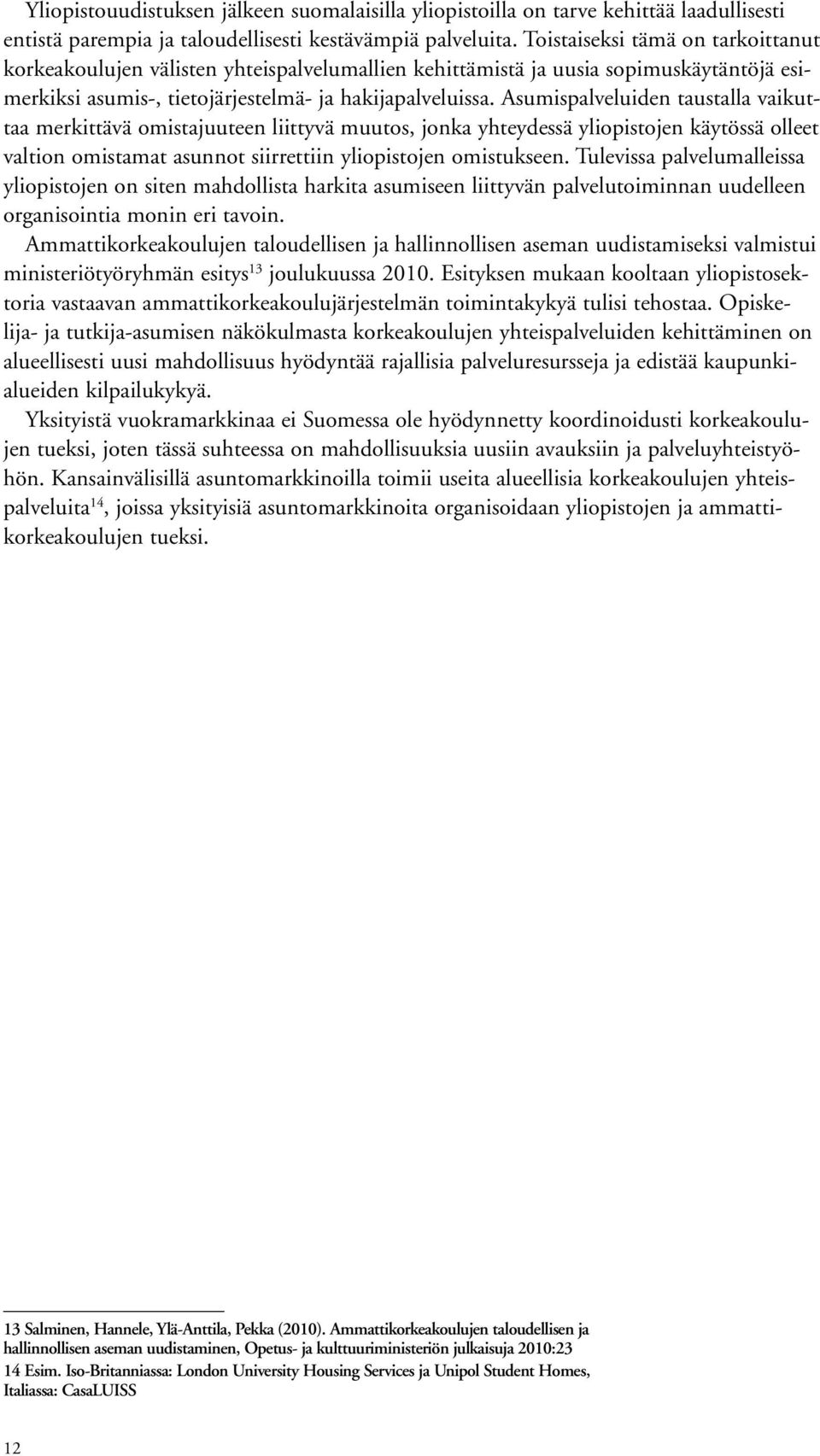 Yliopistouudistuksen jälkeen suomalaisilla yliopistoilla on tarve kehittää laadullisesti entistä parempia ja taloudellisesti kestävämpiä palveluita. Toistaiseksi tämä on tarkoittanut korkeakoulujen välisten yhteispalvelumallien kehittämistä ja uusia sopimuskäytäntöjä esimerkiksi asumis-, tietojärjestelmä- ja hakijapalveluissa. Asumispalveluiden taustalla vaikuttaa merkittävä omistajuuteen liittyvä muutos, jonka yhteydessä yliopistojen käytössä olleet valtion omistamat asunnot siirrettiin yliopistojen omistukseen. Tulevissa palvelumalleissa yliopistojen on siten mahdollista harkita asumiseen liittyvän palvelutoiminnan uudelleen organisointia monin eri tavoin.

Ammattikorkeakoulujen taloudellisen ja hallinnollisen aseman uudistamiseksi valmistui ministeriötyöryhmän esitys$^{13}$ joulukuussa 2010. Esityksen mukaan kooltaan yliopistosektoria vastaavan ammattikorkeakoulujärjestelmän toimintakykyä tulisi tehostaa. Opiskelija- ja tutkija-asumisen näkökulmasta korkeakoulujen yhteispalveluiden kehittäminen on alueellisesti uusi mahdollisuus hyödyntää rajallisia palveluresursseja ja edistää kaupunkialueiden kilpailukykyä.

Yksityistä vuokramarkkinaa ei Suomessa ole hyödynnetty koordinoidusti korkeakoulujen tueksi, joten tässä suhteessa on mahdollisuuksia uusiin avauksiin ja palveluyhteistyöhön. Kansainvälisillä asuntomarkkinoilla toimii useita alueellisia korkeakoulujen yhteispalveluita$^{14}$, joissa yksityisiä asuntomarkkinoita organisoidaan yliopistojen ja ammattikorkeakoulujen tueksi.

13 Salminen, Hannele, Ylä-Anttila, Pekka (2010). Ammattikorkeakoulujen taloudellisen ja hallinnollisen aseman uudistaminen, Opetus- ja kulttuuriministeriön julkaisuja 2010:23
14 Esim. Iso-Britanniassa: London University Housing Services ja Unipol Student Homes, Italiassa: CasaLUISS

12